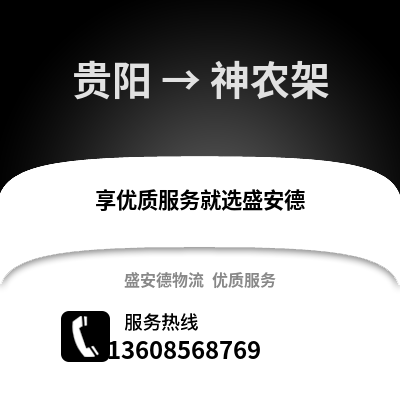 贵阳 → 神农架

享优质服务就选盛安德

盛安德物流 优质服务

服务热线
13608568769